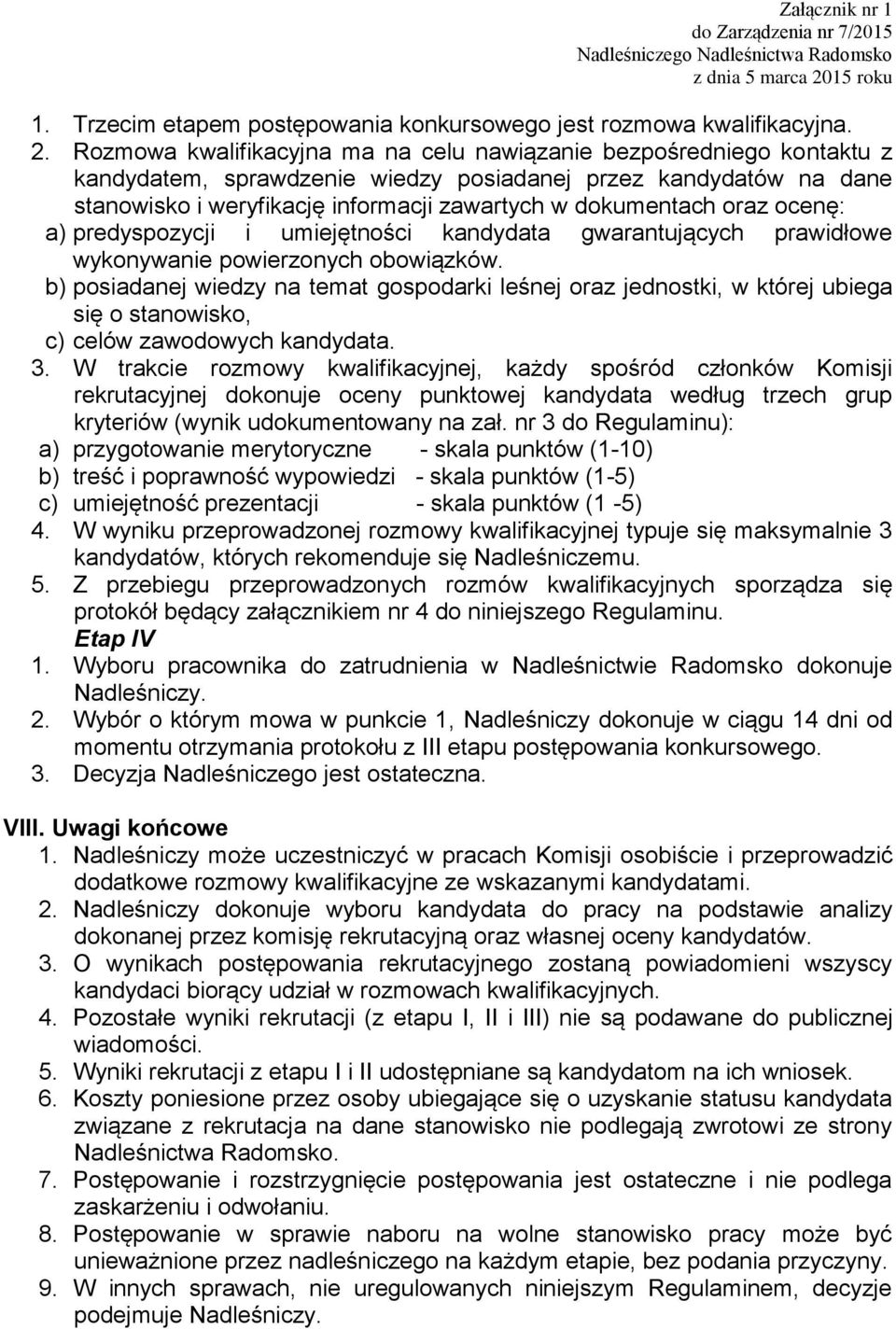 Załącznik nr 1
do Zarządzenia nr 7/2015
Nadleśniczego Nadleśnictwa Radomsko
z dnia 5 marca 2015 roku

1. Trzecim etapem postępowania konkursowego jest rozmowa kwalifikacyjna.
2. Rozmowa kwalifikacyjna ma na celu nawiązanie bezpośredniego kontaktu z kandydatem, sprawdzenie wiedzy posiadanej przez kandydatów na dane stanowisko i weryfikację informacji zawartych w dokumentach oraz ocenę:
a) predyspozycji i umiejętności kandydata gwarantujących prawidłowe wykonywanie powierzonych obowiązków.
b) posiadanej wiedzy na temat gospodarki leśnej oraz jednostki, w której ubiega się o stanowisko,
c) celów zawodowych kandydata.
3. W trakcie rozmowy kwalifikacyjnej, każdy spośród członków Komisji rekrutacyjnej dokonuje oceny punktowej kandydata według trzech grup kryteriów (wynik udokumentowany na zał. nr 3 do Regulaminu):
a) przygotowanie merytoryczne - skala punktów (1-10)
b) treść i poprawność wypowiedzi - skala punktów (1-5)
c) umiejętność prezentacji - skala punktów (1 -5)
4. W wyniku przeprowadzonej rozmowy kwalifikacyjnej typuje się maksymalnie 3 kandydatów, których rekomenduje się Nadleśniczemu.
5. Z przebiegu przeprowadzonych rozmów kwalifikacyjnych sporządza się protokół będący załącznikiem nr 4 do niniejszego Regulaminu.
Etap IV
1. Wyboru pracownika do zatrudnienia w Nadleśnictwie Radomsko dokonuje Nadleśniczy.
2. Wybór o którym mowa w punkcie 1, Nadleśniczy dokonuje w ciągu 14 dni od momentu otrzymania protokołu z III etapu postępowania konkursowego.
3. Decyzja Nadleśniczego jest ostateczna.

VIII. Uwagi końcowe
1. Nadleśniczy może uczestniczyć w pracach Komisji osobiście i przeprowadzić dodatkowe rozmowy kwalifikacyjne ze wskazanymi kandydatami.
2. Nadleśniczy dokonuje wyboru kandydata do pracy na podstawie analizy dokonanej przez komisję rekrutacyjną oraz własnej oceny kandydatów.
3. O wynikach postępowania rekrutacyjnego zostaną powiadomieni wszyscy kandydaci biorący udział w rozmowach kwalifikacyjnych.
4. Pozostałe wyniki rekrutacji (z etapu I, II i III) nie są podawane do publicznej wiadomości.
5. Wyniki rekrutacji z etapu I i II udostępniane są kandydatom na ich wniosek.
6. Koszty poniesione przez osoby ubiegające się o uzyskanie statusu kandydata związane z rekrutacja na dane stanowisko nie podlegają zwrotowi ze strony Nadleśnictwa Radomsko.
7. Postępowanie i rozstrzygnięcie postępowania jest ostateczne i nie podlega zaskarżeniu i odwołaniu.
8. Postępowanie w sprawie naboru na wolne stanowisko pracy może być unieważnione przez nadleśniczego na każdym etapie, bez podania przyczyny.
9. W innych sprawach, nie uregulowanych niniejszym Regulaminem, decyzje podejmuje Nadleśniczy.